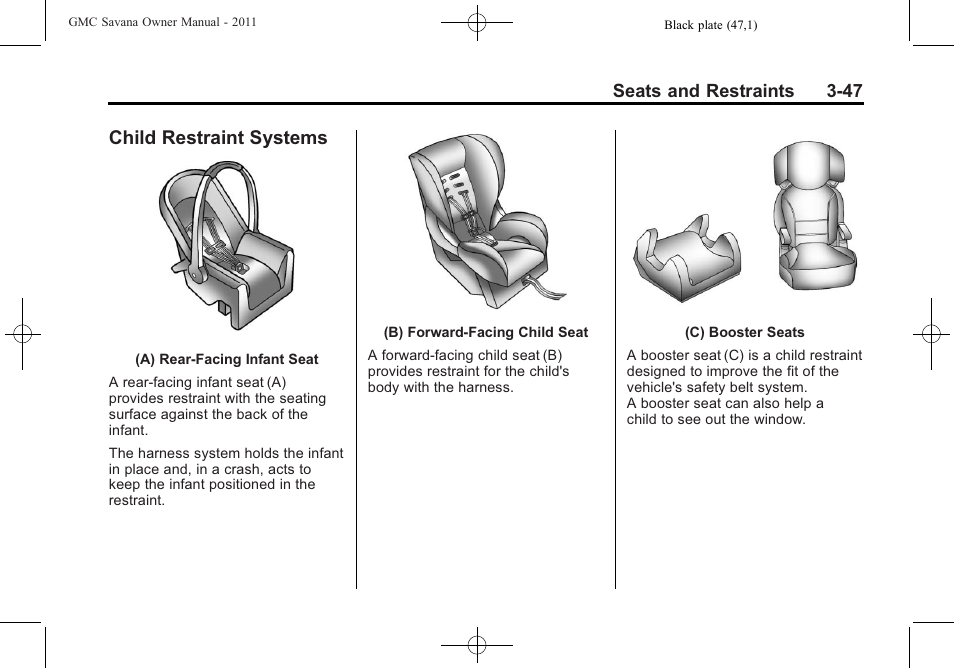 GMC Savana Owner Manual - 2011

Black plate (47,1)

Seats and Restraints 3-47

Child Restraint Systems

(A) Rear-Facing Infant Seat

A rear-facing infant seat (A) provides restraint with the seating surface against the back of the infant.

The harness system holds the infant in place and, in a crash, acts to keep the infant positioned in the restraint.

(B) Forward-Facing Child Seat

A forward-facing child seat (B) provides restraint for the child's body with the harness.

(C) Booster Seats

A booster seat (C) is a child restraint designed to improve the fit of the vehicle's safety belt system.
A booster seat can also help a child to see out the window.